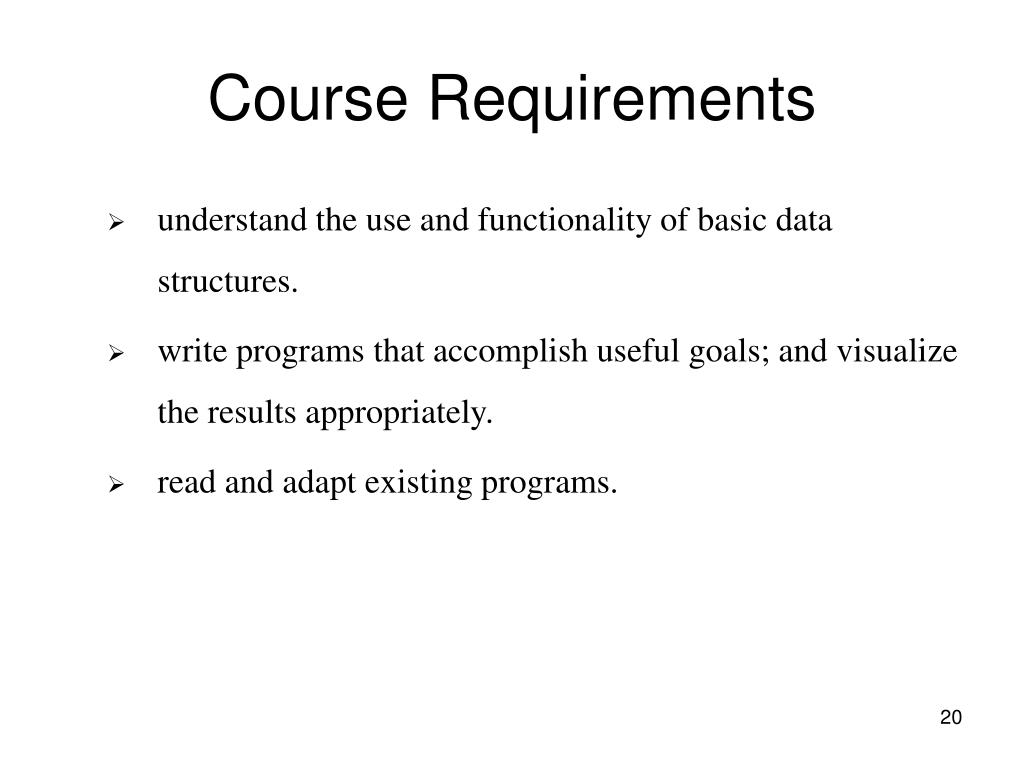 Course Requirements

➢ understand the use and functionality of basic data structures.

➢ write programs that accomplish useful goals; and visualize the results appropriately.

➢ read and adapt existing programs.

20